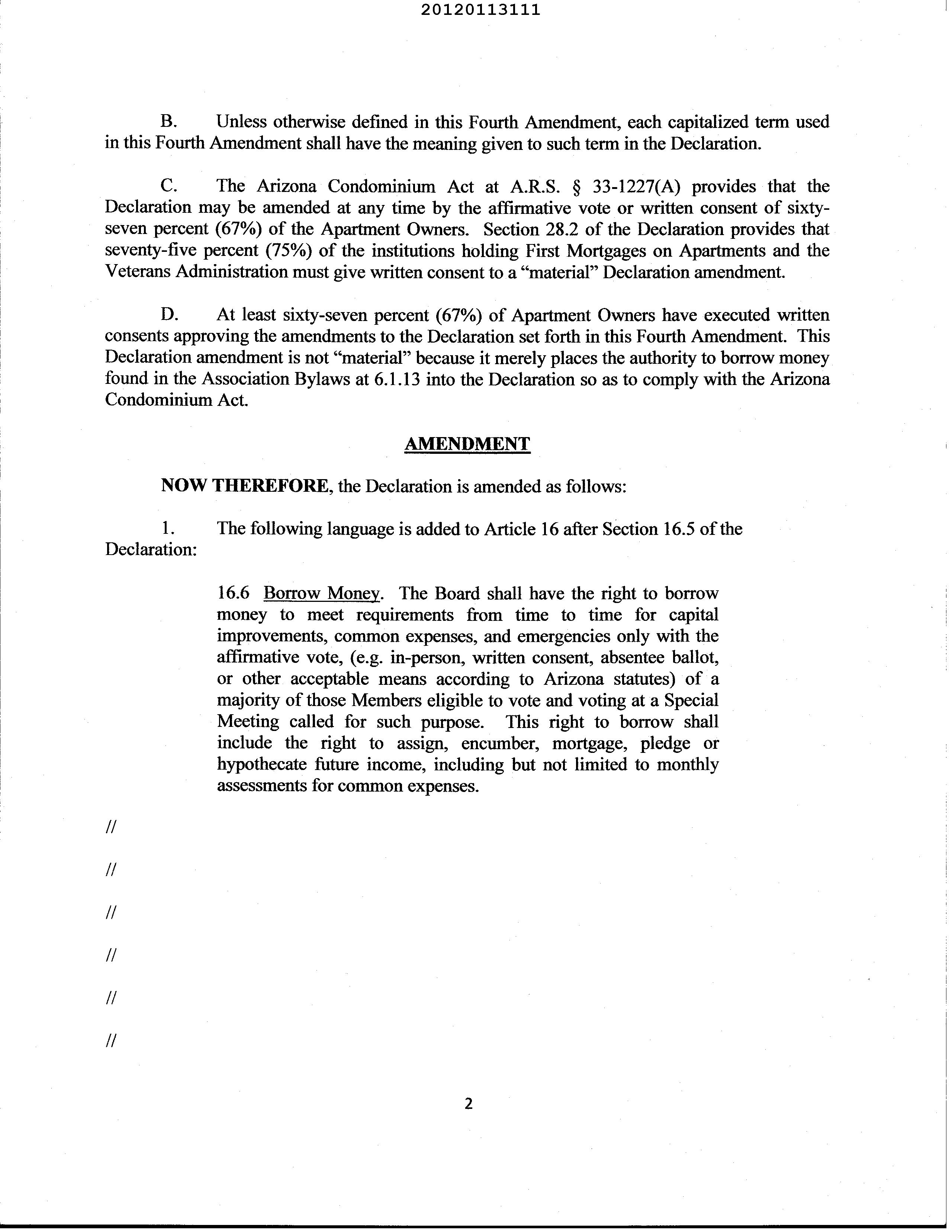 20120113111

B. Unless otherwise defined in this Fourth Amendment, each capitalized term used in this Fourth Amendment shall have the meaning given to such term in the Declaration.

C. The Arizona Condominium Act at A.R.S. § 33-1227(A) provides that the Declaration may be amended at any time by the affirmative vote or written consent of sixty-seven percent (67%) of the Apartment Owners. Section 28.2 of the Declaration provides that seventy-five percent (75%) of the institutions holding First Mortgages on Apartments and the Veterans Administration must give written consent to a "material" Declaration amendment.

D. At least sixty-seven percent (67%) of Apartment Owners have executed written consents approving the amendments to the Declaration set forth in this Fourth Amendment. This Declaration amendment is not "material" because it merely places the authority to borrow money found in the Association Bylaws at 6.1.13 into the Declaration so as to comply with the Arizona Condominium Act.

AMENDMENT

NOW THEREFORE, the Declaration is amended as follows:

1. The following language is added to Article 16 after Section 16.5 of the Declaration:

16.6 Borrow Money. The Board shall have the right to borrow money to meet requirements from time to time for capital improvements, common expenses, and emergencies only with the affirmative vote, (e.g. in-person, written consent, absentee ballot, or other acceptable means according to Arizona statutes) of a majority of those Members eligible to vote and voting at a Special Meeting called for such purpose. This right to borrow shall include the right to assign, encumber, mortgage, pledge or hypothecate future income, including but not limited to monthly assessments for common expenses.

//

//

//

//

//

//

2